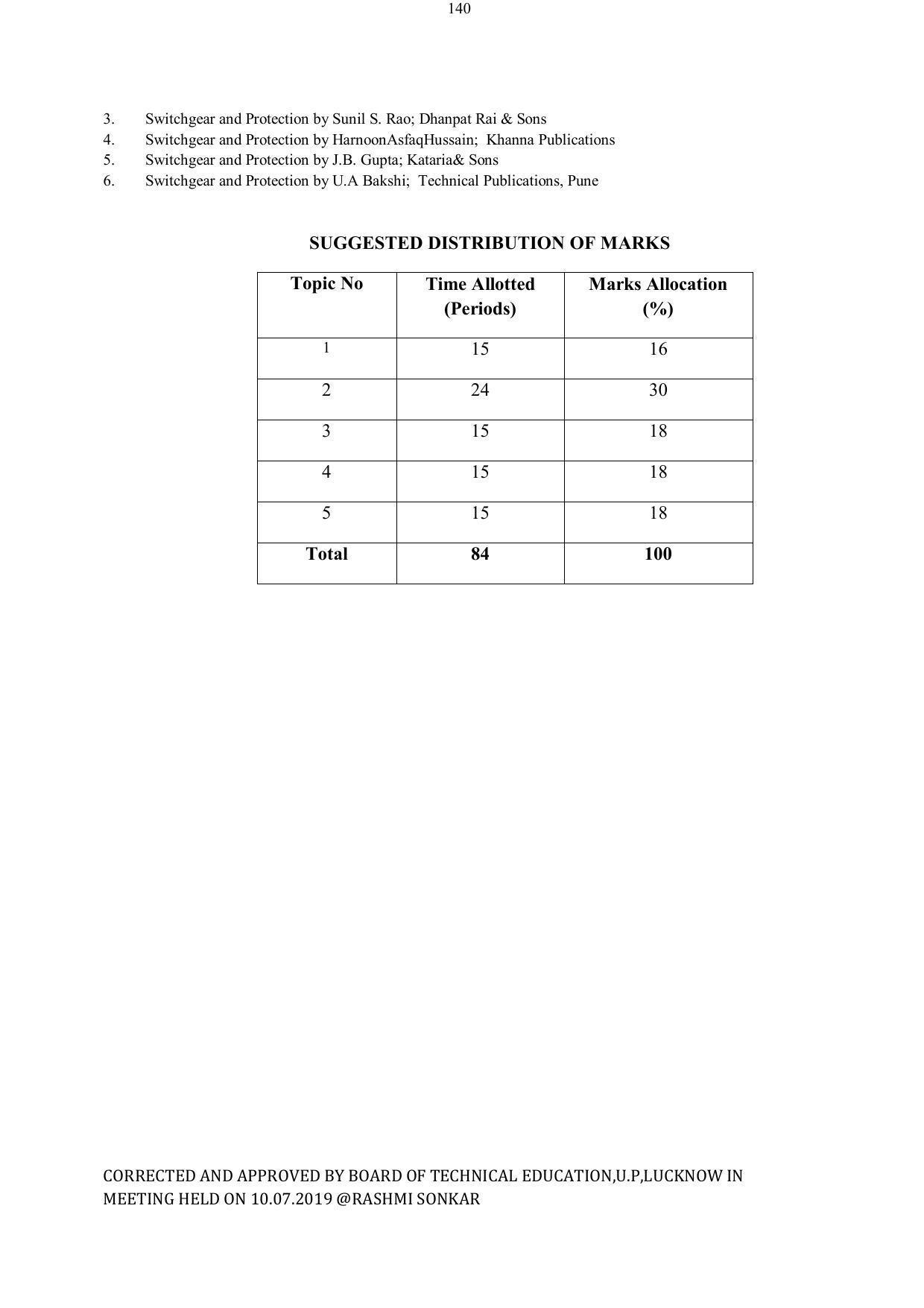 140

3. Switchgear and Protection by Sunil S. Rao; Dhanpat Rai & Sons
4. Switchgear and Protection by HarnoonAsfaqHussain; Khanna Publications
5. Switchgear and Protection by J.B. Gupta; Kataria& Sons
6. Switchgear and Protection by U.A Bakshi; Technical Publications, Pune

SUGGESTED DISTRIBUTION OF MARKS

| Topic No | Time Allotted (Periods) | Marks Allocation (%) |
|---|---|---|
| 1 | 15 | 16 |
| 2 | 24 | 30 |
| 3 | 15 | 18 |
| 4 | 15 | 18 |
| 5 | 15 | 18 |
| Total | 84 | 100 |

CORRECTED AND APPROVED BY BOARD OF TECHNICAL EDUCATION,U.P,LUCKNOW IN MEETING HELD ON 10.07.2019 @RASHMI SONKAR